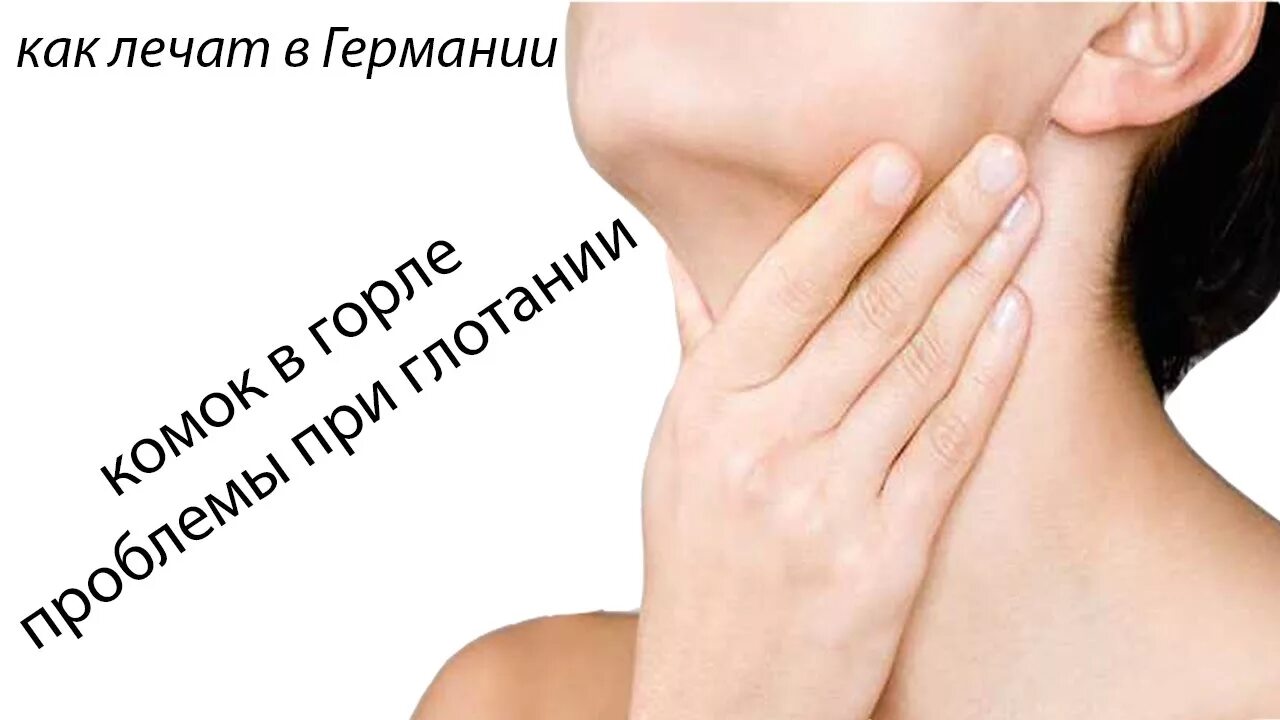 как лечат в Германии

комок в горле
проблемы при глотании